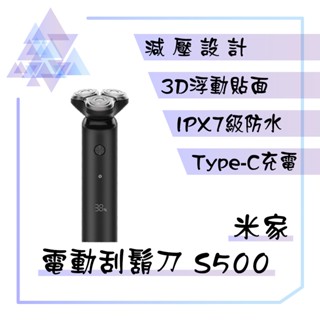 減壓設計

3D浮動貼面

IPX7級防水

Type-C充電

38%

米家

電動刮鬍刀 S500